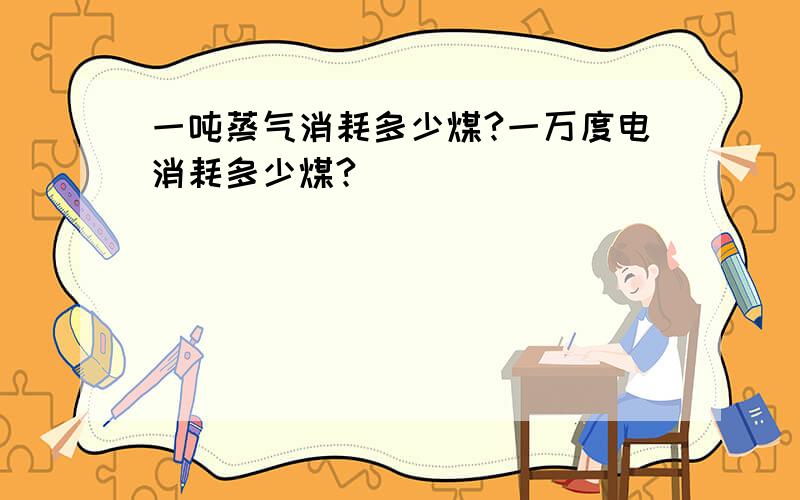 一吨蒸气消耗多少煤?一万度电消耗多少煤?